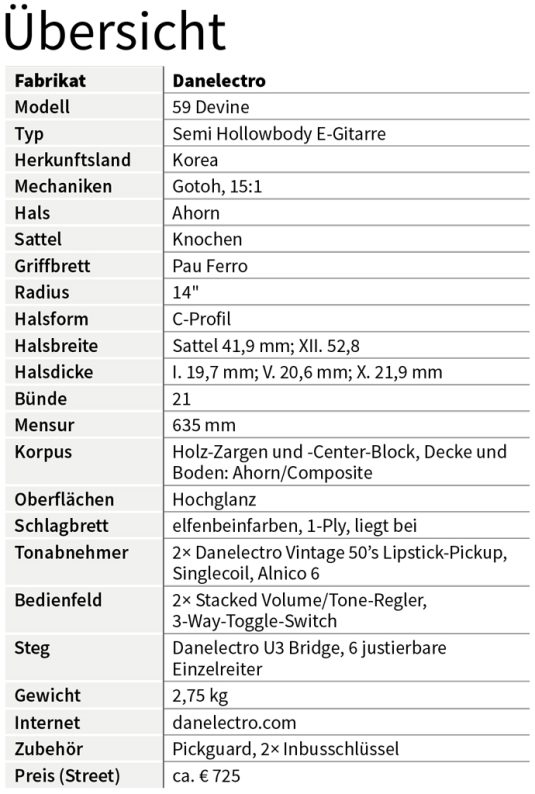 Übersicht

| Fabrikat | Danelectro |
|---|---|
| Modell | 59 Devine |
| Typ | Semi Hollowbody E-Gitarre |
| Herkunftsland | Korea |
| Mechaniken | Gotoh, 15:1 |
| Hals | Ahorn |
| Sattel | Knochen |
| Griffbrett | Pau Ferro |
| Radius | 14" |
| Halsform | C-Profil |
| Halsbreite | Sattel 41,9 mm; XII. 52,8 |
| Halsdicke | I. 19,7 mm; V. 20,6 mm; X. 21,9 mm |
| Bünde | 21 |
| Mensur | 635 mm |
| Korpus | Holz-Zargen und -Center-Block, Decke und Boden: Ahorn/Composite |
| Oberflächen | Hochglanz |
| Schlagbrett | elfenbeinfarben, 1-Ply, liegt bei |
| Tonabnehmer | 2× Danelectro Vintage 50's Lipstick-Pickup, Singlecoil, Alnico 6 |
| Bedienfeld | 2× Stacked Volume/Tone-Regler, 3-Way-Toggle-Switch |
| Steg | Danelectro U3 Bridge, 6 justierbare Einzelreiter |
| Gewicht | 2,75 kg |
| Internet | danelectro.com |
| Zubehör | Pickguard, 2× Inbusschlüssel |
| Preis (Street) | ca. € 725 |